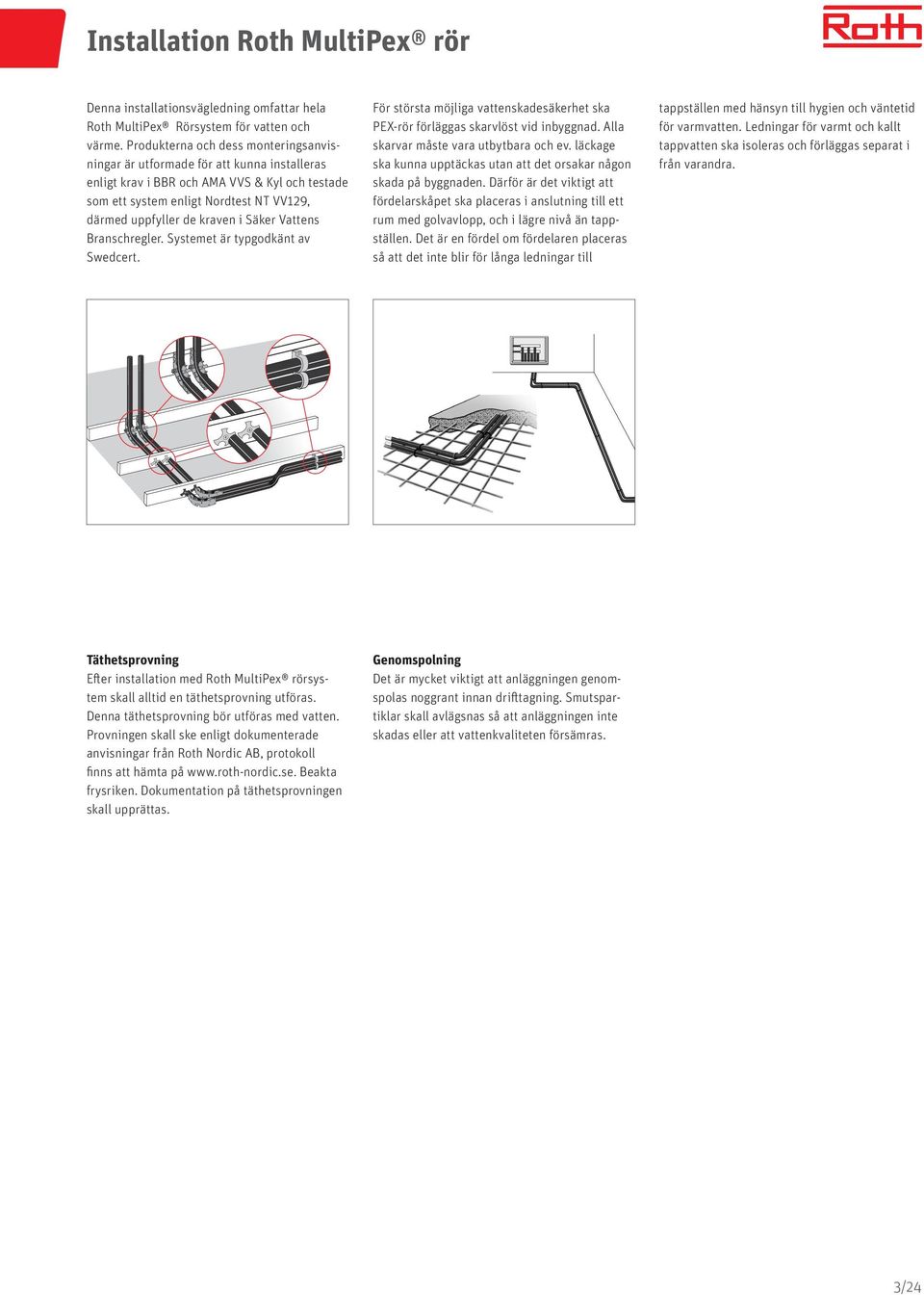 Installation Roth MultiPex® rör

Roth

Denna installationsvägledning omfattar hela Roth MultiPex® Rörsystem för vatten och värme. Produkterna och dess monteringsanvisningar är utformade för att kunna installeras enligt krav i BBR och AMA VVS & Kyl och testade som ett system enligt Nordtest NT VV129, därmed uppfyller de kraven i Säker Vattens Branschregler. Systemet är typgodkänt av Swedcert.

För största möjliga vattenskadesäkerhet ska PEX-rör förläggas skarvlöst vid inbyggnad. Alla skarvar måste vara utbytbara och ev. läckage ska kunna upptäckas utan att det orsakar någon skada på byggnaden. Därför är det viktigt att fördelarskåpet ska placeras i anslutning till ett rum med golvavlopp, och i lägre nivå än tappställen. Det är en fördel om fördelaren placeras så att det inte blir för långa ledningar till tappställen med hänsyn till hygien och väntetid för varmvatten. Ledningar för varmt och kallt tappvatten ska isoleras och förläggas separat i från varandra.

Täthetsprovning
Efter installation med Roth MultiPex® rörsystem skall alltid en täthetsprovning utföras. Denna täthetsprovning bör utföras med vatten. Provningen skall ske enligt dokumenterade anvisningar från Roth Nordic AB, protokoll finns att hämta på www.roth-nordic.se. Beakta frysriken. Dokumentation på täthetsprovningen skall upprättas.

Genomspolning
Det är mycket viktigt att anläggningen genomspolas noggrant innan drifttagning. Smutspartiklar skall avlägsnas så att anläggningen inte skadas eller att vattenkvaliteten försämras.

3/24